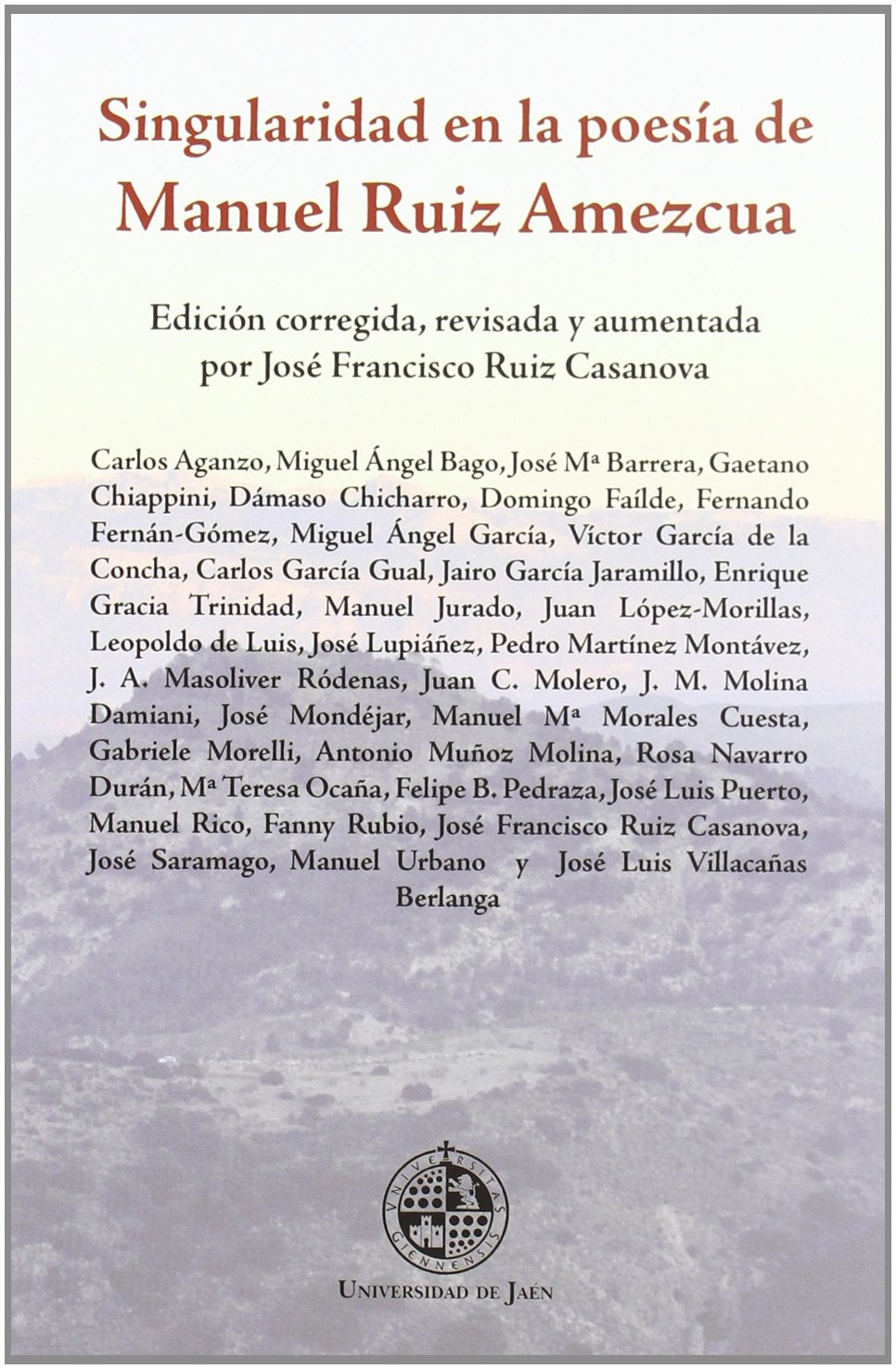 Singularidad en la poesía de
Manuel Ruiz Amezcua

Edición corregida, revisada y aumentada por José Francisco Ruiz Casanova

Carlos Aganzo, Miguel Ángel Bago, José Mª Barrera, Gaetano Chiappini, Dámaso Chicharro, Domingo Faílde, Fernando Fernán-Gómez, Miguel Ángel García, Víctor García de la Concha, Carlos García Gual, Jairo García Jaramillo, Enrique Gracia Trinidad, Manuel Jurado, Juan López-Morillas, Leopoldo de Luis, José Lupiáñez, Pedro Martínez Montávez, J. A. Masoliver Ródenas, Juan C. Molero, J. M. Molina Damiani, José Mondéjar, Manuel Mª Morales Cuesta, Gabriele Morelli, Antonio Muñoz Molina, Rosa Navarro Durán, Mª Teresa Ocaña, Felipe B. Pedraza, José Luis Puerto, Manuel Rico, Fanny Rubio, José Francisco Ruiz Casanova, José Saramago, Manuel Urbano y José Luis Villacañas Berlanga

UNIVERSITAS GIENNENSIS

UNIVERSIDAD DE JAÉN